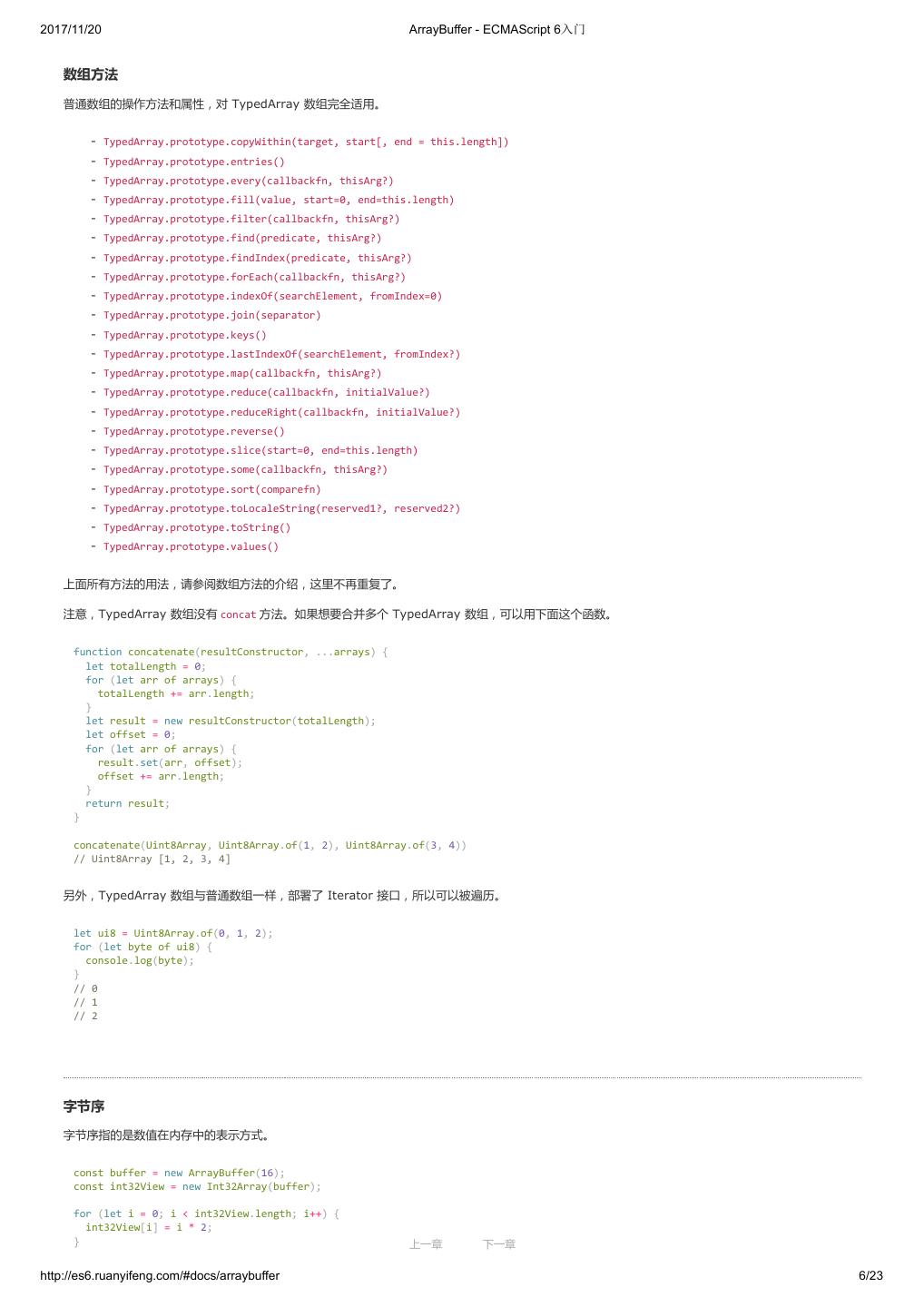 2017/11/20 ArrayBuffer - ECMAScript 6入门

数组方法

普通数组的操作方法和属性，对 TypedArray 数组完全适用。

- TypedArray.prototype.copyWithin(target, start[, end = this.length])
- TypedArray.prototype.entries()
- TypedArray.prototype.every(callbackfn, thisArg?)
- TypedArray.prototype.fill(value, start=0, end=this.length)
- TypedArray.prototype.filter(callbackfn, thisArg?)
- TypedArray.prototype.find(predicate, thisArg?)
- TypedArray.prototype.findIndex(predicate, thisArg?)
- TypedArray.prototype.forEach(callbackfn, thisArg?)
- TypedArray.prototype.indexOf(searchElement, fromIndex=0)
- TypedArray.prototype.join(separator)
- TypedArray.prototype.keys()
- TypedArray.prototype.lastIndexOf(searchElement, fromIndex?)
- TypedArray.prototype.map(callbackfn, thisArg?)
- TypedArray.prototype.reduce(callbackfn, initialValue?)
- TypedArray.prototype.reduceRight(callbackfn, initialValue?)
- TypedArray.prototype.reverse()
- TypedArray.prototype.slice(start=0, end=this.length)
- TypedArray.prototype.some(callbackfn, thisArg?)
- TypedArray.prototype.sort(comparefn)
- TypedArray.prototype.toLocaleString(reserved1?, reserved2?)
- TypedArray.prototype.toString()
- TypedArray.prototype.values()

上面所有方法的用法，请参阅数组方法的介绍，这里不再重复了。

注意，TypedArray 数组没有 concat 方法。如果想要合并多个 TypedArray 数组，可以用下面这个函数。

function concatenate(resultConstructor, ...arrays) {
  let totalLength = 0;
  for (let arr of arrays) {
    totalLength += arr.length;
  }
  let result = new resultConstructor(totalLength);
  let offset = 0;
  for (let arr of arrays) {
    result.set(arr, offset);
    offset += arr.length;
  }
  return result;
}

concatenate(Uint8Array, Uint8Array.of(1, 2), Uint8Array.of(3, 4))
// Uint8Array [1, 2, 3, 4]

另外，TypedArray 数组与普通数组一样，部署了 Iterator 接口，所以可以被遍历。

let ui8 = Uint8Array.of(0, 1, 2);
for (let byte of ui8) {
  console.log(byte);
}
// 0
// 1
// 2

字节序

字节序指的是数值在内存中的表示方式。

const buffer = new ArrayBuffer(16);
const int32View = new Int32Array(buffer);

for (let i = 0; i < int32View.length; i++) {
  int32View[i] = i * 2;
}

上一章 下一章

http://es6.ruanyifeng.com/#docs/arraybuffer 6/23